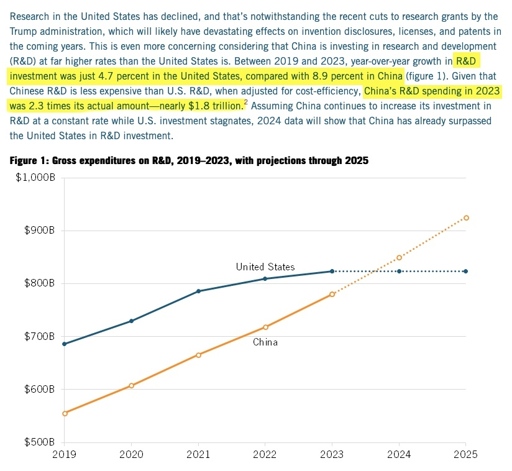 Research in the United States has declined, and that's notwithstanding the recent cuts to research grants by the Trump administration, which will likely have devastating effects on invention disclosures, licenses, and patents in the coming years. This is even more concerning considering that China is investing in research and development (R&D) at far higher rates than the United States is. Between 2019 and 2023, year-over-year growth in R&D investment was just 4.7 percent in the United States, compared with 8.9 percent in China (figure 1). Given that Chinese R&D is less expensive than U.S. R&D, when adjusted for cost-efficiency, China's R&D spending in 2023 was 2.3 times its actual amount—nearly \$1.8 trillion.$^2$ Assuming China continues to increase its investment in R&D at a constant rate while U.S. investment stagnates, 2024 data will show that China has already surpassed the United States in R&D investment.

Figure 1: Gross expenditures on R&D, 2019–2023, with projections through 2025

\$1,000B
\$900B
\$800B
\$700B
\$600B
\$500B

United States
China

2019 2020 2021 2022 2023 2024 2025